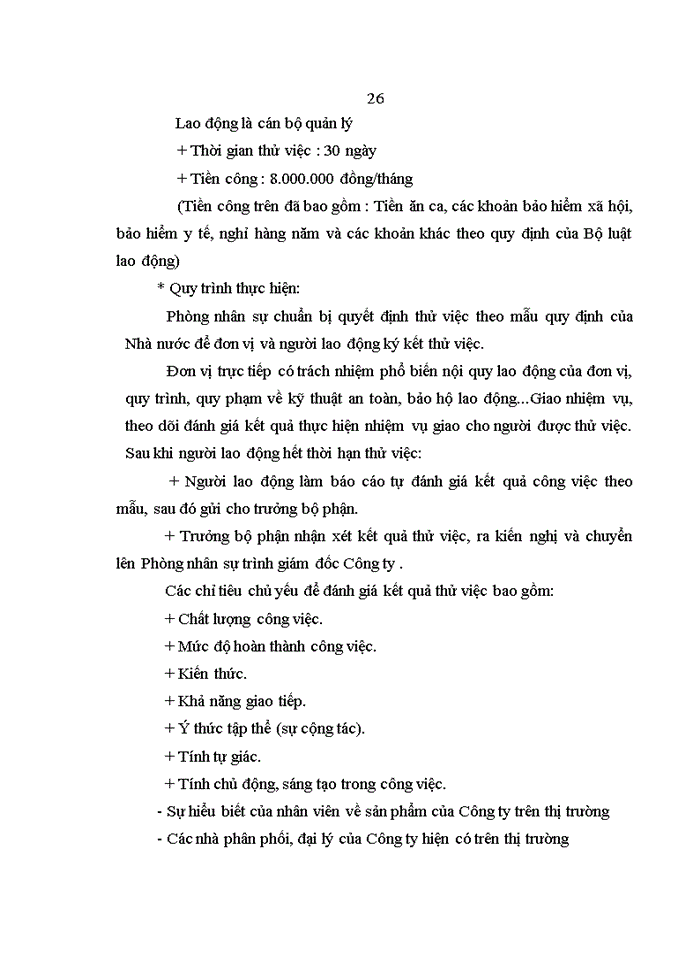 26

Lao động là cán bộ quản lý

+ Thời gian thử việc : 30 ngày

+ Tiền công : 8.000.000 đồng/tháng

(Tiền công trên đã bao gồm : Tiền ăn ca, các khoản bảo hiểm xã hội, bảo hiểm y tế, nghỉ hàng năm và các khoản khác theo quy định của Bộ luật lao động)

* Quy trình thực hiện:

Phòng nhân sự chuẩn bị quyết định thử việc theo mẫu quy định của Nhà nước để đơn vị và người lao động ký kết thử việc.

Đơn vị trực tiếp có trách nhiệm phổ biến nội quy lao động của đơn vị, quy trình, quy phạm về kỹ thuật an toàn, bảo hộ lao động...Giao nhiệm vụ, theo dõi đánh giá kết quả thực hiện nhiệm vụ giao cho người được thử việc. Sau khi người lao động hết thời hạn thử việc:

+ Người lao động làm báo cáo tự đánh giá kết quả công việc theo mẫu, sau đó gửi cho trưởng bộ phận.

+ Trưởng bộ phận nhận xét kết quả thử việc, ra kiến nghị và chuyển lên Phòng nhân sự trình giám đốc Công ty .

Các chỉ tiêu chủ yếu để đánh giá kết quả thử việc bao gồm:

+ Chất lượng công việc.

+ Mức độ hoàn thành công việc.

+ Kiến thức.

+ Khả năng giao tiếp.

+ Ý thức tập thể (sự cộng tác).

+ Tính tự giác.

+ Tính chủ động, sáng tạo trong công việc.

- Sự hiểu biết của nhân viên về sản phẩm của Công ty trên thị trường

- Các nhà phân phối, đại lý của Công ty hiện có trên thị trường